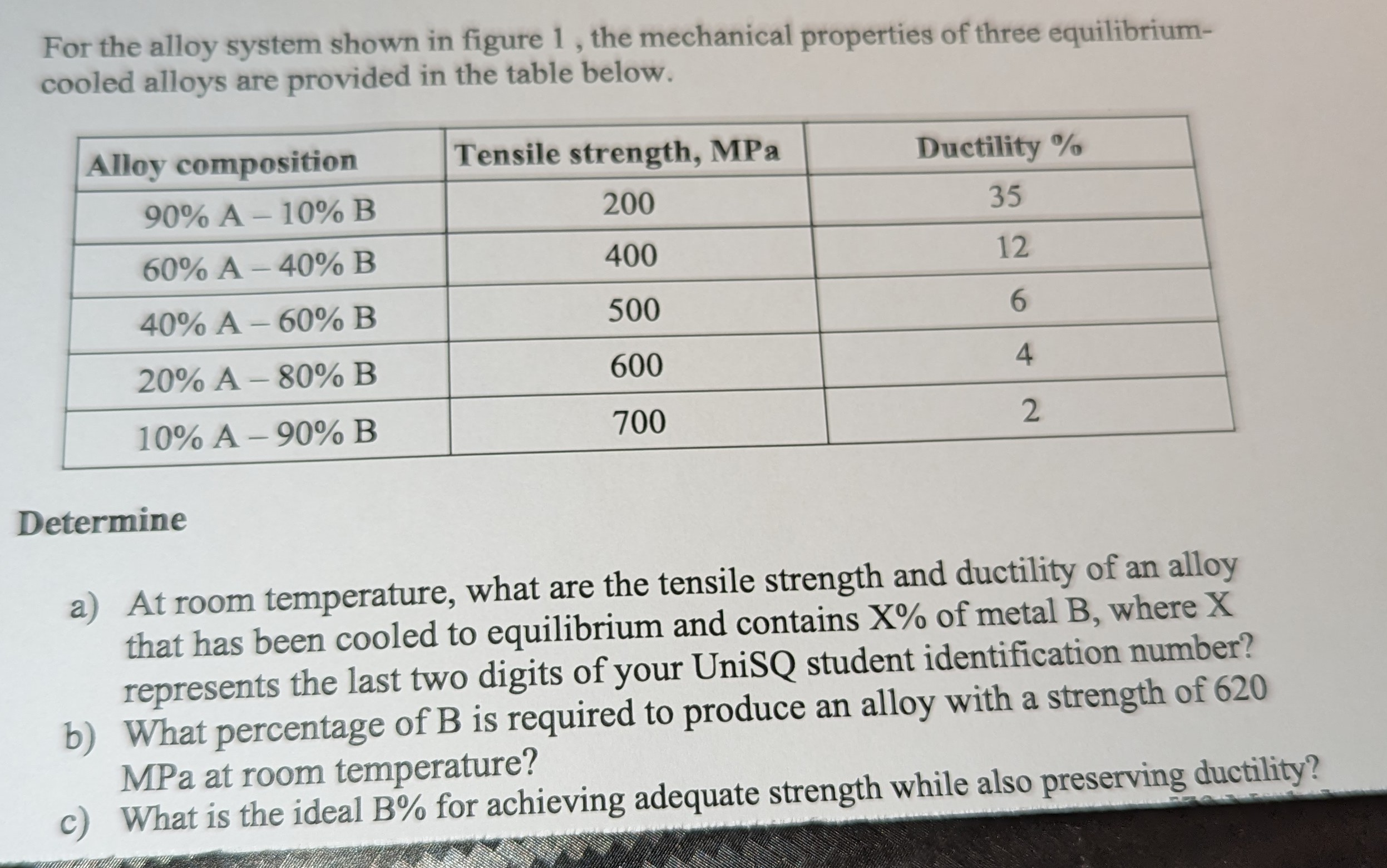 For the alloy system shown in figure 1 , the mechanical properties of three equilibrium-cooled alloys are provided in the table below.

| Alloy composition | Tensile strength, MPa | Ductility % |
|---|---|---|
| 90% A – 10% B | 200 | 35 |
| 60% A – 40% B | 400 | 12 |
| 40% A – 60% B | 500 | 6 |
| 20% A – 80% B | 600 | 4 |
| 10% A – 90% B | 700 | 2 |

Determine

a) At room temperature, what are the tensile strength and ductility of an alloy that has been cooled to equilibrium and contains X% of metal B, where X represents the last two digits of your UniSQ student identification number?
b) What percentage of B is required to produce an alloy with a strength of 620 MPa at room temperature?
c) What is the ideal B% for achieving adequate strength while also preserving ductility?